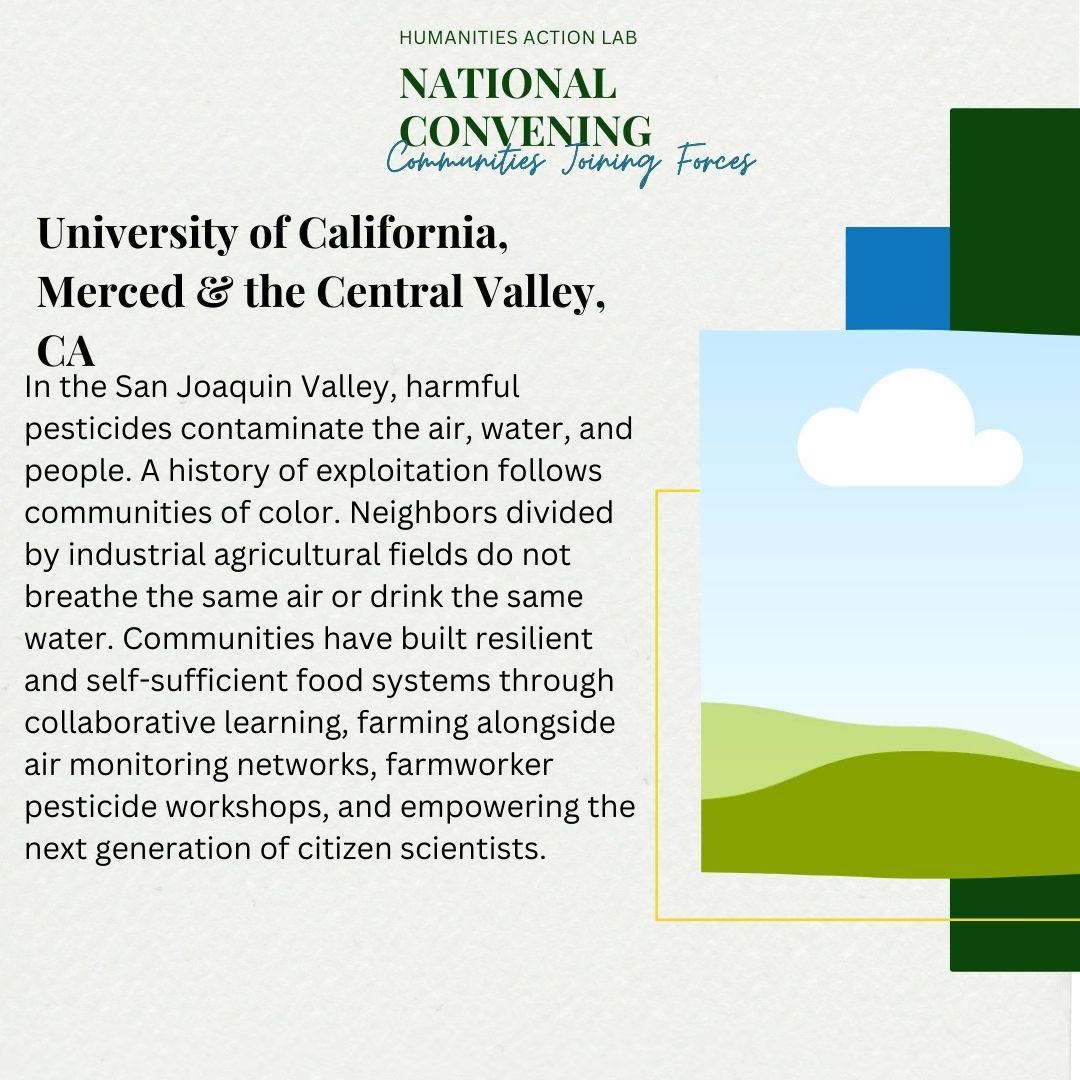 HUMANITIES ACTION LAB

NATIONAL CONVENING

Communities Joining Forces

University of California, Merced & the Central Valley, CA

In the San Joaquin Valley, harmful pesticides contaminate the air, water, and people. A history of exploitation follows communities of color. Neighbors divided by industrial agricultural fields do not breathe the same air or drink the same water. Communities have built resilient and self-sufficient food systems through collaborative learning, farming alongside air monitoring networks, farmworker pesticide workshops, and empowering the next generation of citizen scientists.